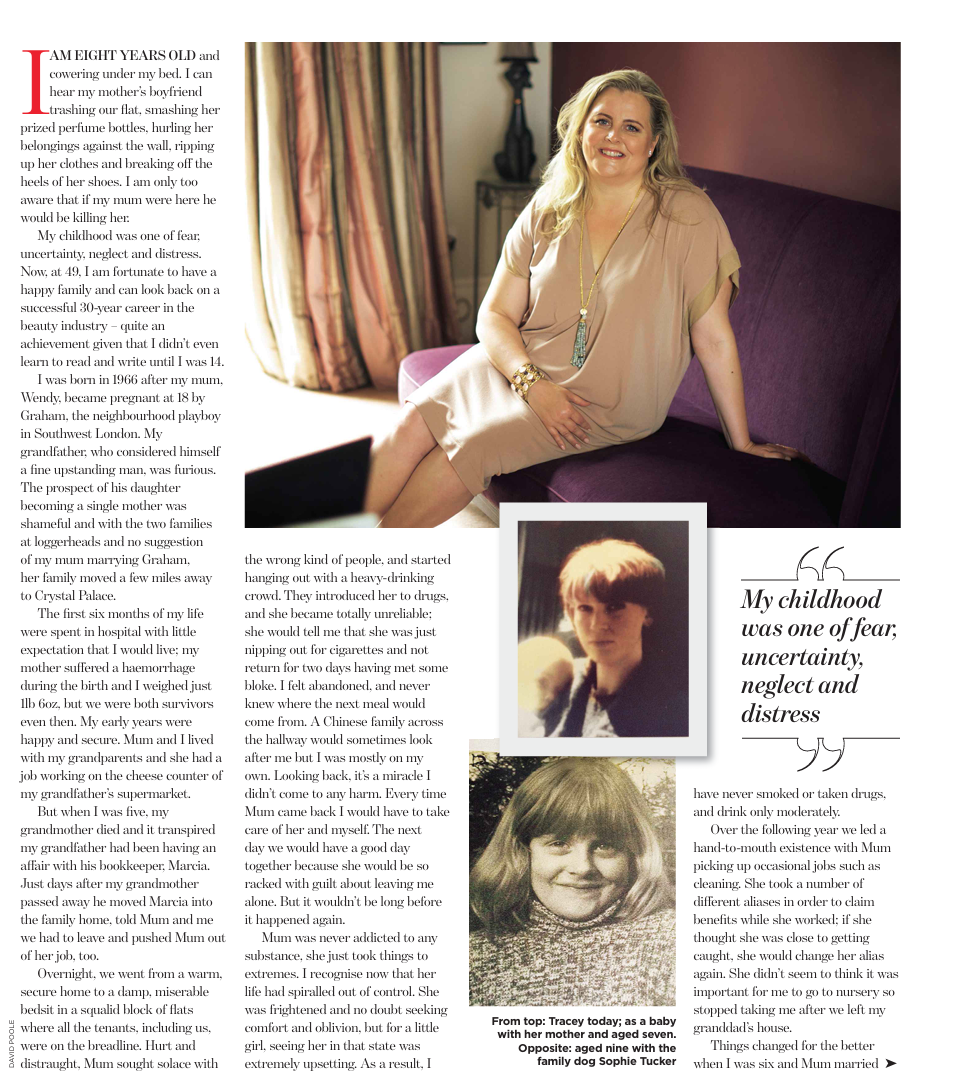 I AM EIGHT YEARS OLD and cowering under my bed. I can hear my mother's boyfriend trashing our flat, smashing her prized perfume bottles, hurling her belongings against the wall, ripping up her clothes and breaking off the heels of her shoes. I am only too aware that if my mum were here he would be killing her.

My childhood was one of fear, uncertainty, neglect and distress. Now, at 49, I am fortunate to have a happy family and can look back on a successful 30-year career in the beauty industry – quite an achievement given that I didn't even learn to read and write until I was 14.

I was born in 1966 after my mum, Wendy, became pregnant at 18 by Graham, the neighbourhood playboy in Southwest London. My grandfather, who considered himself a fine upstanding man, was furious. The prospect of his daughter becoming a single mother was shameful and with the two families at loggerheads and no suggestion of my mum marrying Graham, her family moved a few miles away to Crystal Palace.

The first six months of my life were spent in hospital with little expectation that I would live; my mother suffered a haemorrhage during the birth and I weighed just 1lb 6oz, but we were both survivors even then. My early years were happy and secure. Mum and I lived with my grandparents and she had a job working on the cheese counter of my grandfather's supermarket.

But when I was five, my grandmother died and it transpired my grandfather had been having an affair with his bookkeeper, Marcia. Just days after my grandmother passed away he moved Marcia into the family home, told Mum and me we had to leave and pushed Mum out of her job, too.

Overnight, we went from a warm, secure home to a damp, miserable bedsit in a squalid block of flats where all the tenants, including us, were on the breadline. Hurt and distraught, Mum sought solace with the wrong kind of people, and started hanging out with a heavy-drinking crowd. They introduced her to drugs, and she became totally unreliable; she would tell me that she was just nipping out for cigarettes and not return for two days having met some bloke. I felt abandoned, and never knew where the next meal would come from. A Chinese family across the hallway would sometimes look after me but I was mostly on my own. Looking back, it's a miracle I didn't come to any harm. Every time Mum came back I would have to take care of her and myself. The next day we would have a good day together because she would be so racked with guilt about leaving me alone. But it wouldn't be long before it happened again.

Mum was never addicted to any substance, she just took things to extremes. I recognise now that her life had spiralled out of control. She was frightened and no doubt seeking comfort and oblivion, but for a little girl, seeing her in that state was extremely upsetting. As a result, I have never smoked or taken drugs, and drink only moderately.

Over the following year we led a hand-to-mouth existence with Mum picking up occasional jobs such as cleaning. She took a number of different aliases in order to claim benefits while she worked; if she thought she was close to getting caught, she would change her alias again. She didn't seem to think it was important for me to go to nursery so stopped taking me after we left my granddad's house.

Things changed for the better when I was six and Mum married ➤

My childhood was one of fear, uncertainty, neglect and distress

From top: Tracey today; as a baby with her mother and aged seven. Opposite: aged nine with the family dog Sophie Tucker

DAVID POOLE